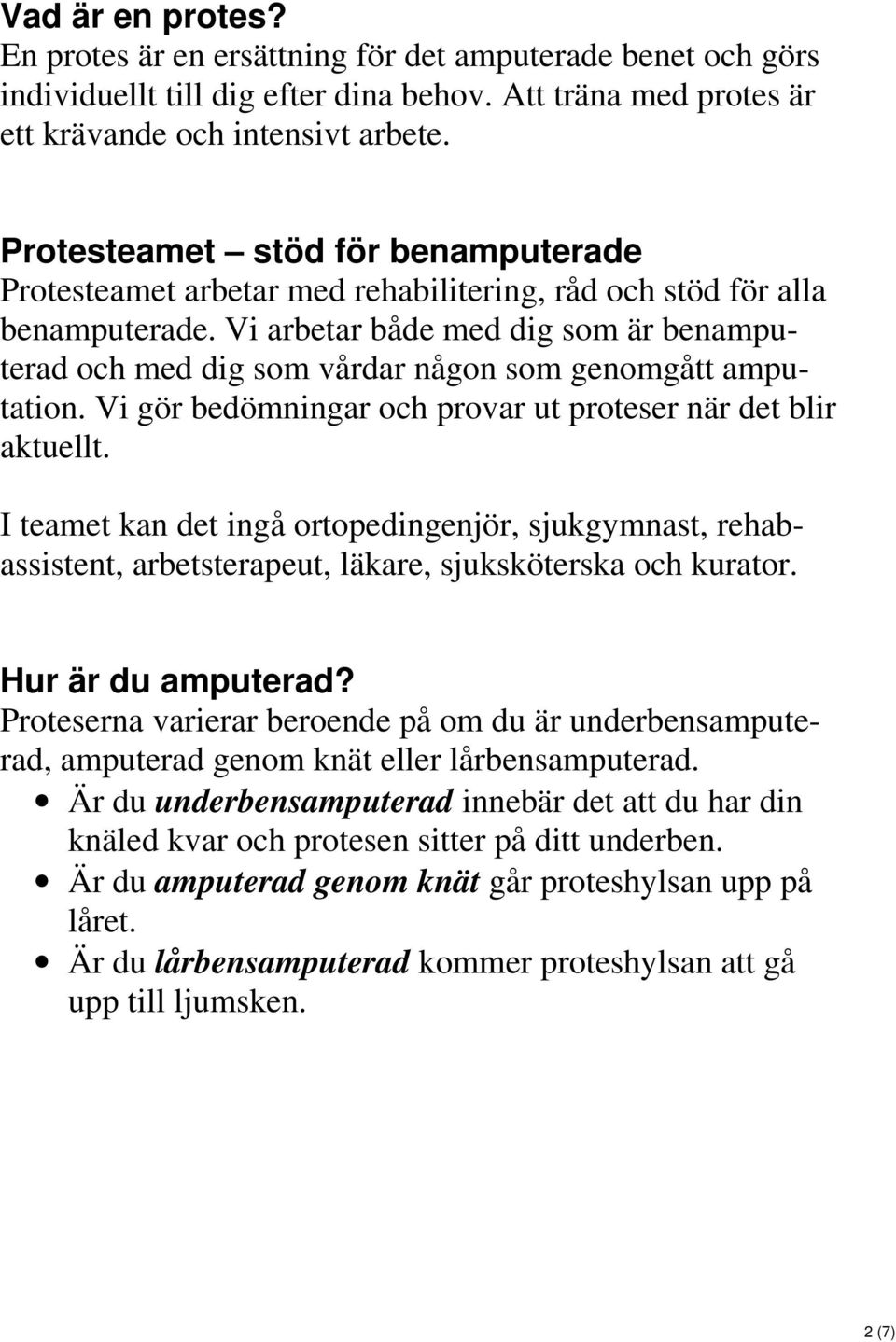 Vad är en protes?
En protes är en ersättning för det amputerade benet och görs individuellt till dig efter dina behov. Att träna med protes är ett krävande och intensivt arbete.

Protesteamet – stöd för benamputerade
Protesteamet arbetar med rehabilitering, råd och stöd för alla benamputerade. Vi arbetar både med dig som är benamputerad och med dig som vårdar någon som genomgått amputation. Vi gör bedömningar och provar ut proteser när det blir aktuellt.

I teamet kan det ingå ortopedingenjör, sjukgymnast, rehabassistent, arbetsterapeut, läkare, sjuksköterska och kurator.

Hur är du amputerad?
Proteserna varierar beroende på om du är underbensamputerad, amputerad genom knät eller lårbensamputerad.
• Är du underbensamputerad innebär det att du har din knäled kvar och protesen sitter på ditt underben.
• Är du amputerad genom knät går proteshylsan upp på låret.
• Är du lårbensamputerad kommer proteshylsan att gå upp till ljumsken.

2 (7)